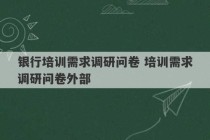 银行培训需求调研问卷 培训需求调研问卷外部